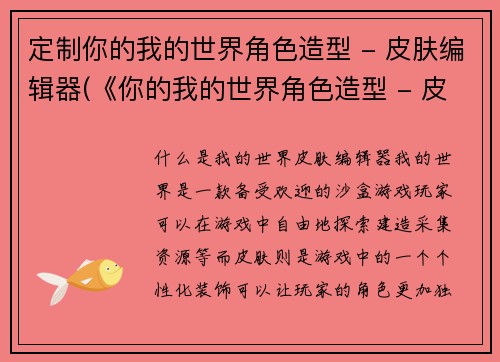 定制你的我的世界角色造型 – 皮肤编辑器(《你的我的世界角色造型 – 皮

什么是我的世界皮肤编辑器我的世界是一款备受欢迎的沙盒游戏玩家可以在游戏中自由地探索建造采集资源等而皮肤则是游戏中的一个个性化装饰可以让玩家的角色更加独